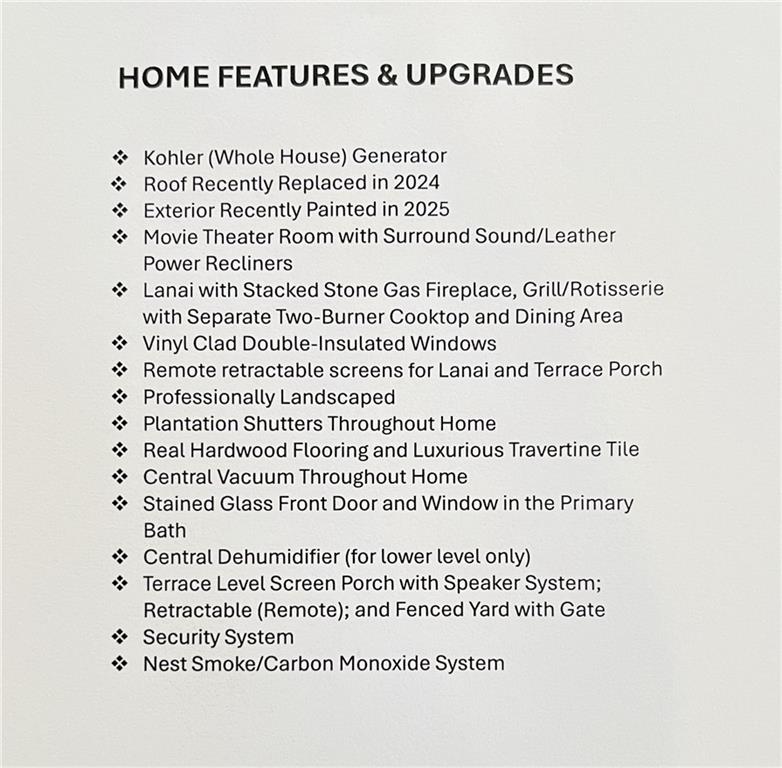 HOME FEATURES & UPGRADES

❖ Kohler (Whole House) Generator
❖ Roof Recently Replaced in 2024
❖ Exterior Recently Painted in 2025
❖ Movie Theater Room with Surround Sound/Leather Power Recliners
❖ Lanai with Stacked Stone Gas Fireplace, Grill/Rotisserie with Separate Two-Burner Cooktop and Dining Area
❖ Vinyl Clad Double-Insulated Windows
❖ Remote retractable screens for Lanai and Terrace Porch
❖ Professionally Landscaped
❖ Plantation Shutters Throughout Home
❖ Real Hardwood Flooring and Luxurious Travertine Tile
❖ Central Vacuum Throughout Home
❖ Stained Glass Front Door and Window in the Primary Bath
❖ Central Dehumidifier (for lower level only)
❖ Terrace Level Screen Porch with Speaker System; Retractable (Remote); and Fenced Yard with Gate
❖ Security System
❖ Nest Smoke/Carbon Monoxide System